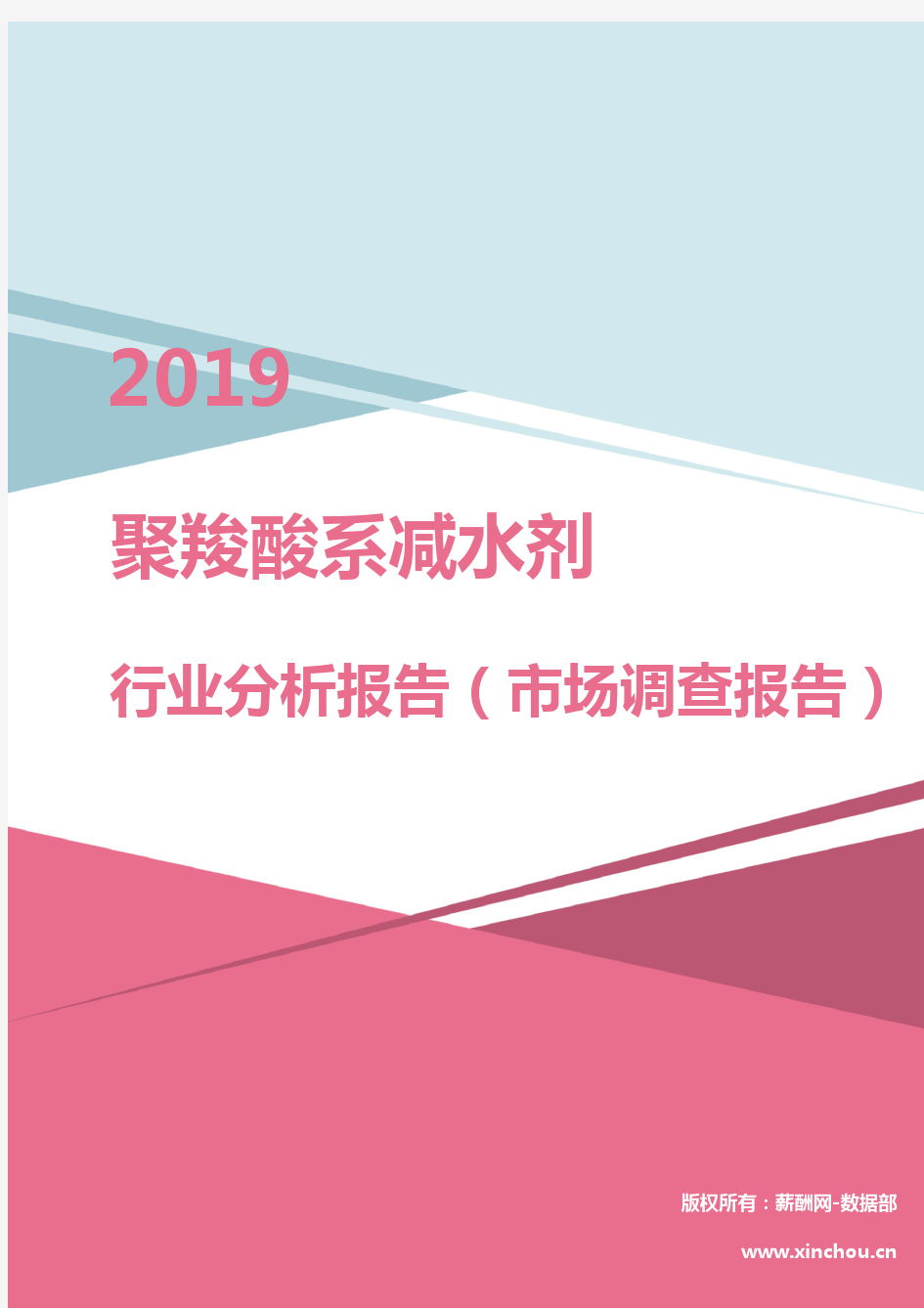 2019

聚羧酸系减水剂

行业分析报告（市场调查报告）

版权所有：薪酬网-数据部

www.xinchou.cn